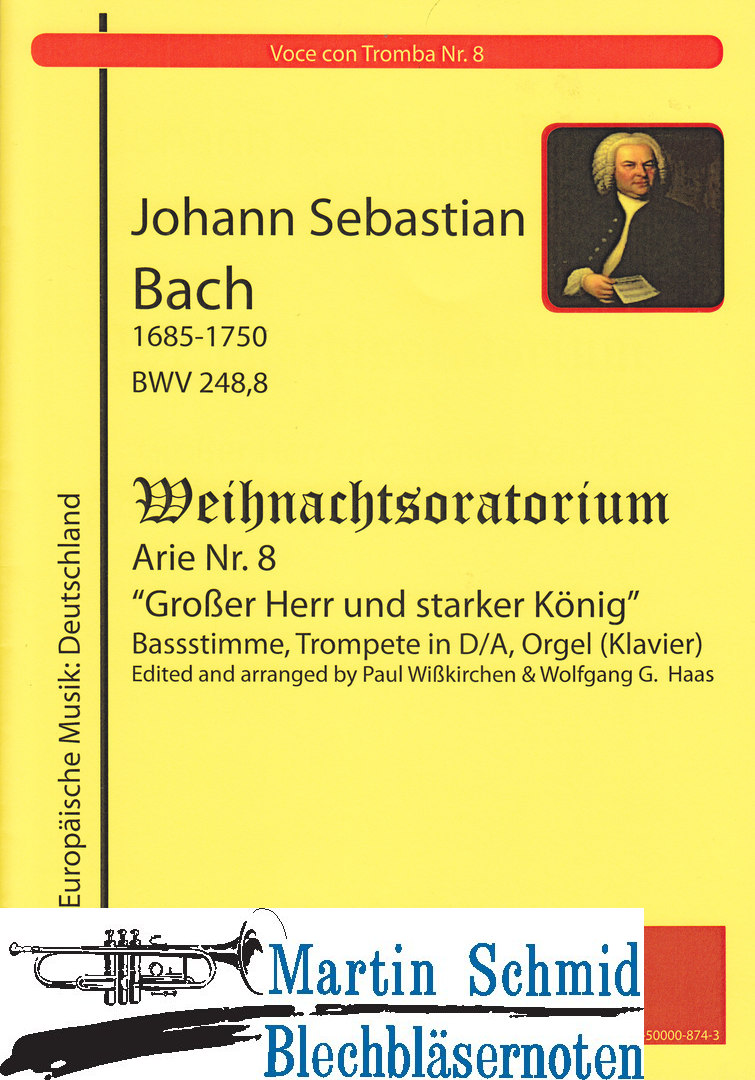 Voce con Tromba Nr. 8

Johann Sebastian
Bach
1685-1750
BWV 248,8

Weihnachtsoratorium
Arie Nr. 8
"Großer Herr und starker König"
Bassstimme, Trompete in D/A, Orgel (Klavier)
Edited and arranged by Paul Wißkirchen & Wolfgang G. Haas

Europäische Musik: Deutschland

Martin Schmid
Blechbläsernoten

50000-874-3